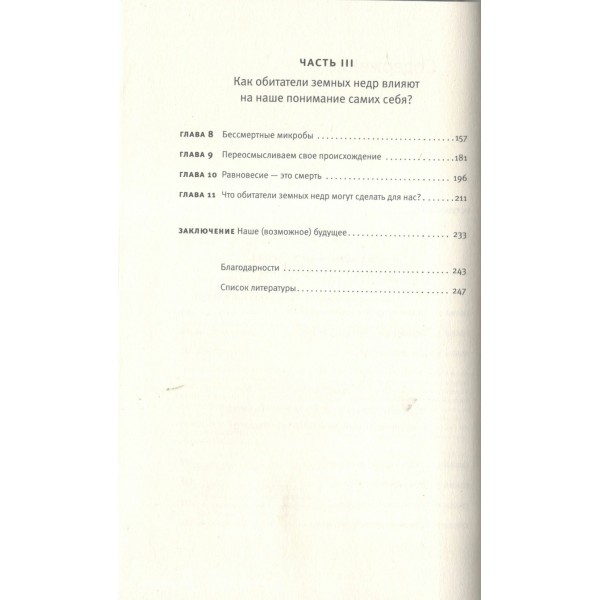 ЧАСТЬ III

Как обитатели земных недр влияют на наше понимание самих себя?

ГЛАВА 8 Бессмертные микробы 157

ГЛАВА 9 Переосмысливаем свое происхождение 181

ГЛАВА 10 Равновесие — это смерть 196

ГЛАВА 11 Что обитатели земных недр могут сделать для нас? 211

ЗАКЛЮЧЕНИЕ Наше (возможное) будущее 233

Благодарности 243

Список литературы 247